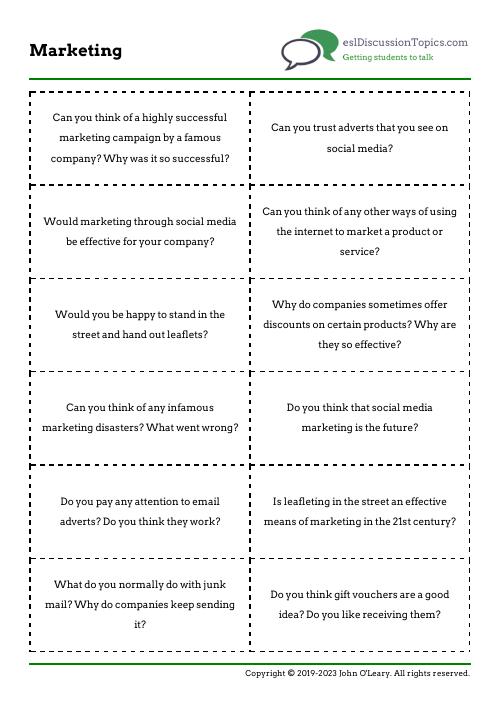 Marketing

eslDiscussionTopics.com
Getting students to talk

| | |
|---|---|
| Can you think of a highly successful marketing campaign by a famous company? Why was it so successful? | Can you trust adverts that you see on social media? |
| Would marketing through social media be effective for your company? | Can you think of any other ways of using the internet to market a product or service? |
| Would you be happy to stand in the street and hand out leaflets? | Why do companies sometimes offer discounts on certain products? Why are they so effective? |
| Can you think of any infamous marketing disasters? What went wrong? | Do you think that social media marketing is the future? |
| Do you pay any attention to email adverts? Do you think they work? | Is leafleting in the street an effective means of marketing in the 21st century? |
| What do you normally do with junk mail? Why do companies keep sending it? | Do you think gift vouchers are a good idea? Do you like receiving them? |

Copyright © 2019-2023 John O'Leary. All rights reserved.